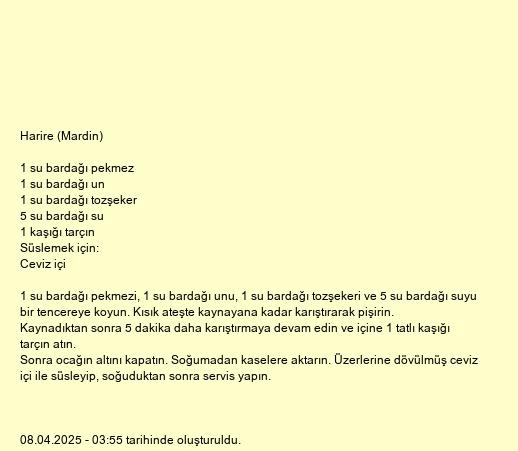 Harire (Mardin)

1 su bardağı pekmez
1 su bardağı un
1 su bardağı tozşeker
5 su bardağı su
1 kaşığı tarçın
Süslemek için:
Ceviz içi

1 su bardağı pekmezi, 1 su bardağı unu, 1 su bardağı tozşekeri ve 5 su bardağı suyu bir tencereye koyun. Kısık ateşte kaynayana kadar karıştırarak pişirin.
Kaynadıktan sonra 5 dakika daha karıştırmaya devam edin ve içine 1 tatlı kaşığı tarçın atın.
Sonra ocağın altını kapatın. Soğumadan kaselere aktarın. Üzerlerine dövülmüş ceviz içi ile süsleyip, soğuduktan sonra servis yapın.

08.04.2025 - 03:55 tarihinde oluşturuldu.